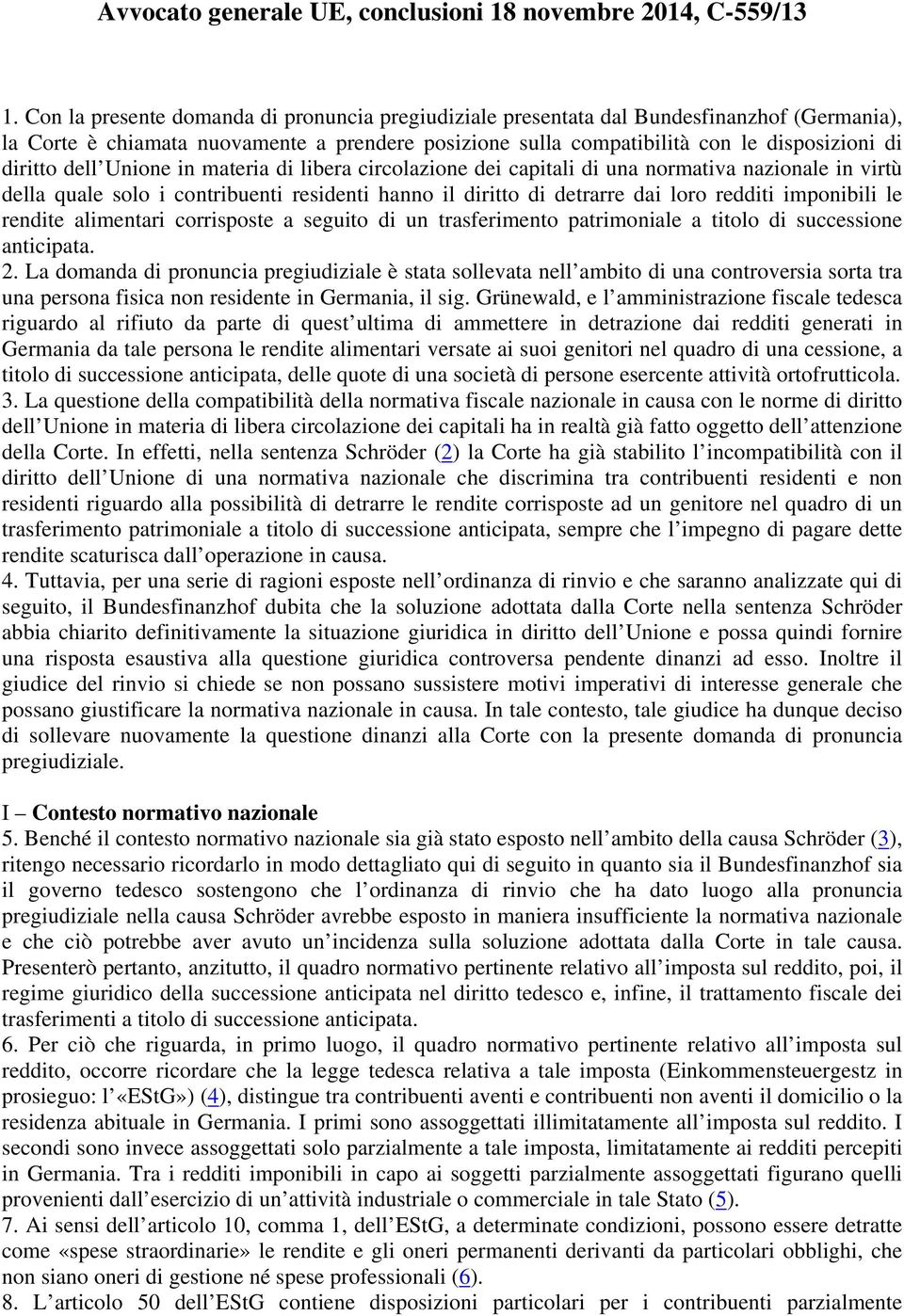 Avvocato generale UE, conclusioni 18 novembre 2014, C-559/13

1. Con la presente domanda di pronuncia pregiudiziale presentata dal Bundesfinanzhof (Germania), la Corte è chiamata nuovamente a prendere posizione sulla compatibilità con le disposizioni di diritto dell'Unione in materia di libera circolazione dei capitali di una normativa nazionale in virtù della quale solo i contribuenti residenti hanno il diritto di detrarre dai loro redditi imponibili le rendite alimentari corrisposte a seguito di un trasferimento patrimoniale a titolo di successione anticipata.
2. La domanda di pronuncia pregiudiziale è stata sollevata nell'ambito di una controversia sorta tra una persona fisica non residente in Germania, il sig. Grünewald, e l'amministrazione fiscale tedesca riguardo al rifiuto da parte di quest'ultima di ammettere in detrazione dai redditi generati in Germania da tale persona le rendite alimentari versate ai suoi genitori nel quadro di una cessione, a titolo di successione anticipata, delle quote di una società di persone esercente attività ortofrutticola.
3. La questione della compatibilità della normativa fiscale nazionale in causa con le norme di diritto dell'Unione in materia di libera circolazione dei capitali ha in realtà già fatto oggetto dell'attenzione della Corte. In effetti, nella sentenza Schröder (2) la Corte ha già stabilito l'incompatibilità con il diritto dell'Unione di una normativa nazionale che discrimina tra contribuenti residenti e non residenti riguardo alla possibilità di detrarre le rendite corrisposte ad un genitore nel quadro di un trasferimento patrimoniale a titolo di successione anticipata, sempre che l'impegno di pagare dette rendite scaturisca dall'operazione in causa.
4. Tuttavia, per una serie di ragioni esposte nell'ordinanza di rinvio e che saranno analizzate qui di seguito, il Bundesfinanzhof dubita che la soluzione adottata dalla Corte nella sentenza Schröder abbia chiarito definitivamente la situazione giuridica in diritto dell'Unione e possa quindi fornire una risposta esaustiva alla questione giuridica controversa pendente dinanzi ad esso. Inoltre il giudice del rinvio si chiede se non possano sussistere motivi imperativi di interesse generale che possano giustificare la normativa nazionale in causa. In tale contesto, tale giudice ha dunque deciso di sollevare nuovamente la questione dinanzi alla Corte con la presente domanda di pronuncia pregiudiziale.

I – Contesto normativo nazionale
5. Benché il contesto normativo nazionale sia già stato esposto nell'ambito della causa Schröder (3), ritengo necessario ricordarlo in modo dettagliato qui di seguito in quanto sia il Bundesfinanzhof sia il governo tedesco sostengono che l'ordinanza di rinvio che ha dato luogo alla pronuncia pregiudiziale nella causa Schröder avrebbe esposto in maniera insufficiente la normativa nazionale e che ciò potrebbe aver avuto un'incidenza sulla soluzione adottata dalla Corte in tale causa. Presenterò pertanto, anzitutto, il quadro normativo pertinente relativo all'imposta sul reddito, poi, il regime giuridico della successione anticipata nel diritto tedesco e, infine, il trattamento fiscale dei trasferimenti a titolo di successione anticipata.
6. Per ciò che riguarda, in primo luogo, il quadro normativo pertinente relativo all'imposta sul reddito, occorre ricordare che la legge tedesca relativa a tale imposta (Einkommensteuergestz in prosieguo: l'«EStG») (4), distingue tra contribuenti aventi e contribuenti non aventi il domicilio o la residenza abituale in Germania. I primi sono assoggettati illimitatamente all'imposta sul reddito. I secondi sono invece assoggettati solo parzialmente a tale imposta, limitatamente ai redditi percepiti in Germania. Tra i redditi imponibili in capo ai soggetti parzialmente assoggettati figurano quelli provenienti dall'esercizio di un'attività industriale o commerciale in tale Stato (5).
7. Ai sensi dell'articolo 10, comma 1, dell'EStG, a determinate condizioni, possono essere detratte come «spese straordinarie» le rendite e gli oneri permanenti derivanti da particolari obblighi, che non siano oneri di gestione né spese professionali (6).
8. L'articolo 50 dell'EStG contiene disposizioni particolari per i contribuenti parzialmente